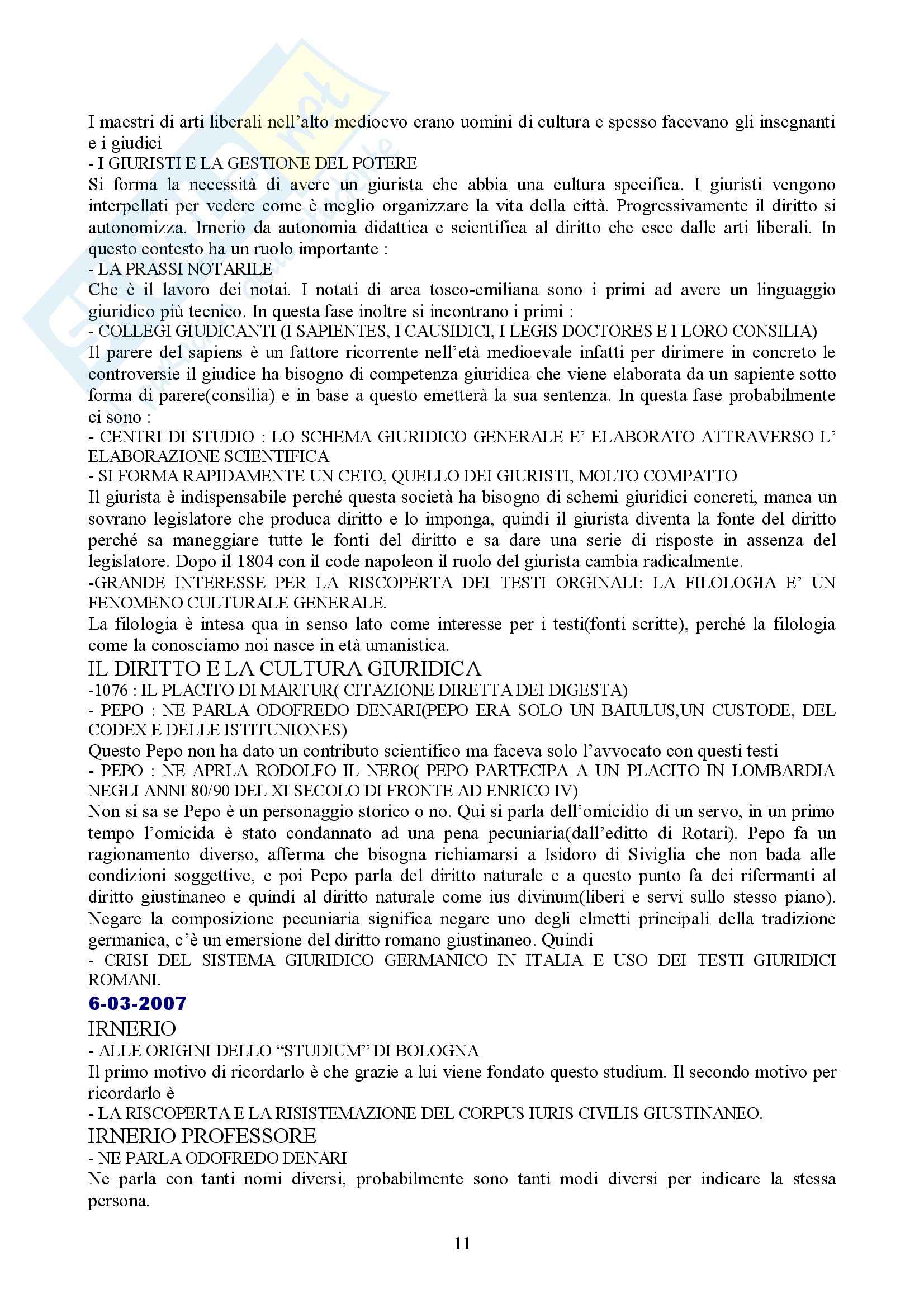 I maestri di arti liberali nell'alto medioevo erano uomini di cultura e spesso facevano gli insegnanti e i giudici
- I GIURISTI E LA GESTIONE DEL POTERE
Si forma la necessità di avere un giurista che abbia una cultura specifica. I giuristi vengono interpellati per vedere come è meglio organizzare la vita della città. Progressivamente il diritto si autonomizza. Irnerio da autonomia didattica e scientifica al diritto che esce dalle arti liberali. In questo contesto ha un ruolo importante :
- LA PRASSI NOTARILE
Che è il lavoro dei notai. I notati di area tosco-emiliana sono i primi ad avere un linguaggio giuridico più tecnico. In questa fase inoltre si incontrano i primi :
- COLLEGI GIUDICANTI (I SAPIENTES, I CAUSIDICI, I LEGIS DOCTORES E I LORO CONSILIA)
Il parere del sapiens è un fattore ricorrente nell'età medioevale infatti per dirimere in concreto le controversie il giudice ha bisogno di competenza giuridica che viene elaborata da un sapiente sotto forma di parere(consilia) e in base a questo emetterà la sua sentenza. In questa fase probabilmente ci sono :
- CENTRI DI STUDIO : LO SCHEMA GIURIDICO GENERALE E' ELABORATO ATTRAVERSO L' ELABORAZIONE SCIENTIFICA
- SI FORMA RAPIDAMENTE UN CETO, QUELLO DEI GIURISTI, MOLTO COMPATTO
Il giurista è indispensabile perché questa società ha bisogno di schemi giuridici concreti, manca un sovrano legislatore che produca diritto e lo imponga, quindi il giurista diventa la fonte del diritto perché sa maneggiare tutte le fonti del diritto e sa dare una serie di risposte in assenza del legislatore. Dopo il 1804 con il code napoleon il ruolo del giurista cambia radicalmente.
-GRANDE INTERESSE PER LA RISCOPERTA DEI TESTI ORGINALI: LA FILOLOGIA E' UN FENOMENO CULTURALE GENERALE.
La filologia è intesa qua in senso lato come interesse per i testi(fonti scritte), perché la filologia come la conosciamo noi nasce in età umanistica.
IL DIRITTO E LA CULTURA GIURIDICA
-1076 : IL PLACITO DI MARTUR( CITAZIONE DIRETTA DEI DIGESTA)
- PEPO : NE PARLA ODOFREDO DENARI(PEPO ERA SOLO UN BAIULUS,UN CUSTODE, DEL CODEX E DELLE ISTITUNIONES)
Questo Pepo non ha dato un contributo scientifico ma faceva solo l'avvocato con questi testi
- PEPO : NE APRLA RODOLFO IL NERO( PEPO PARTECIPA A UN PLACITO IN LOMBARDIA NEGLI ANNI 80/90 DEL XI SECOLO DI FRONTE AD ENRICO IV)
Non si sa se Pepo è un personaggio storico o no. Qui si parla dell'omicidio di un servo, in un primo tempo l'omicida è stato condannato ad una pena pecuniaria(dall'editto di Rotari). Pepo fa un ragionamento diverso, afferma che bisogna richiamarsi a Isidoro di Siviglia che non bada alle condizioni soggettive, e poi Pepo parla del diritto naturale e a questo punto fa dei rifermanti al diritto giustinaneo e quindi al diritto naturale come ius divinum(liberi e servi sullo stesso piano). Negare la composizione pecuniaria significa negare uno degli elmetti principali della tradizione germanica, c'è un emersione del diritto romano giustinaneo. Quindi
- CRISI DEL SISTEMA GIURIDICO GERMANICO IN ITALIA E USO DEI TESTI GIURIDICI ROMANI.
6-03-2007
IRNERIO
- ALLE ORIGINI DELLO "STUDIUM" DI BOLOGNA
Il primo motivo di ricordarlo è che grazie a lui viene fondato questo studium. Il secondo motivo per ricordarlo è
- LA RISCOPERTA E LA RISISTEMAZIONE DEL CORPUS IURIS CIVILIS GIUSTINANEO.
IRNERIO PROFESSORE
- NE PARLA ODOFREDO DENARI
Ne parla con tanti nomi diversi, probabilmente sono tanti modi diversi per indicare la stessa persona.

11